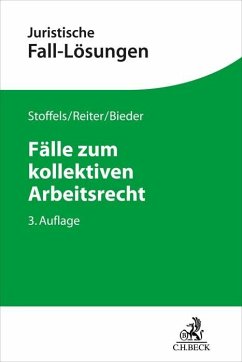 Juristische
Fall-Lösungen

Stoffels/Reiter/Bieder

Fälle zum kollektiven Arbeitsrecht

3. Auflage

C.H.BECK